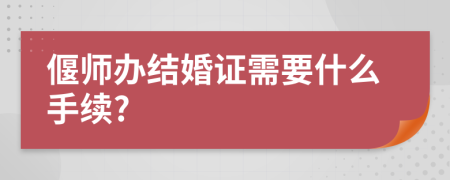 偃师办结婚证需要什么手续?